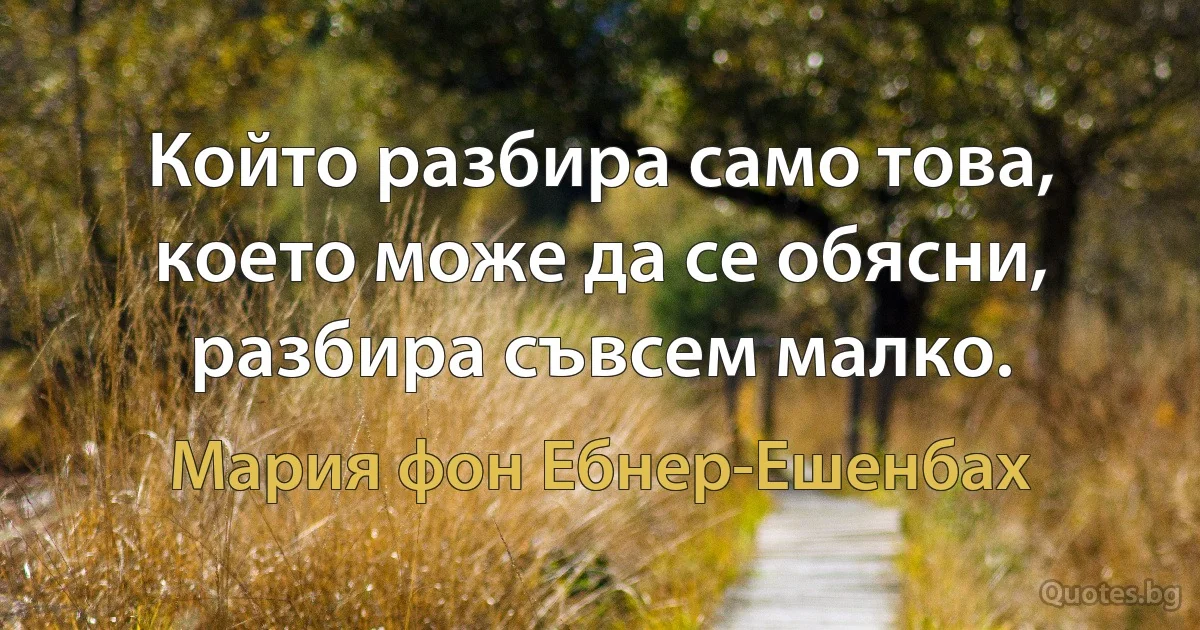 Който разбира само това, което може да се обясни, разбира съвсем малко.

Мария фон Ебнер-Ешенбах

Quotes.bg